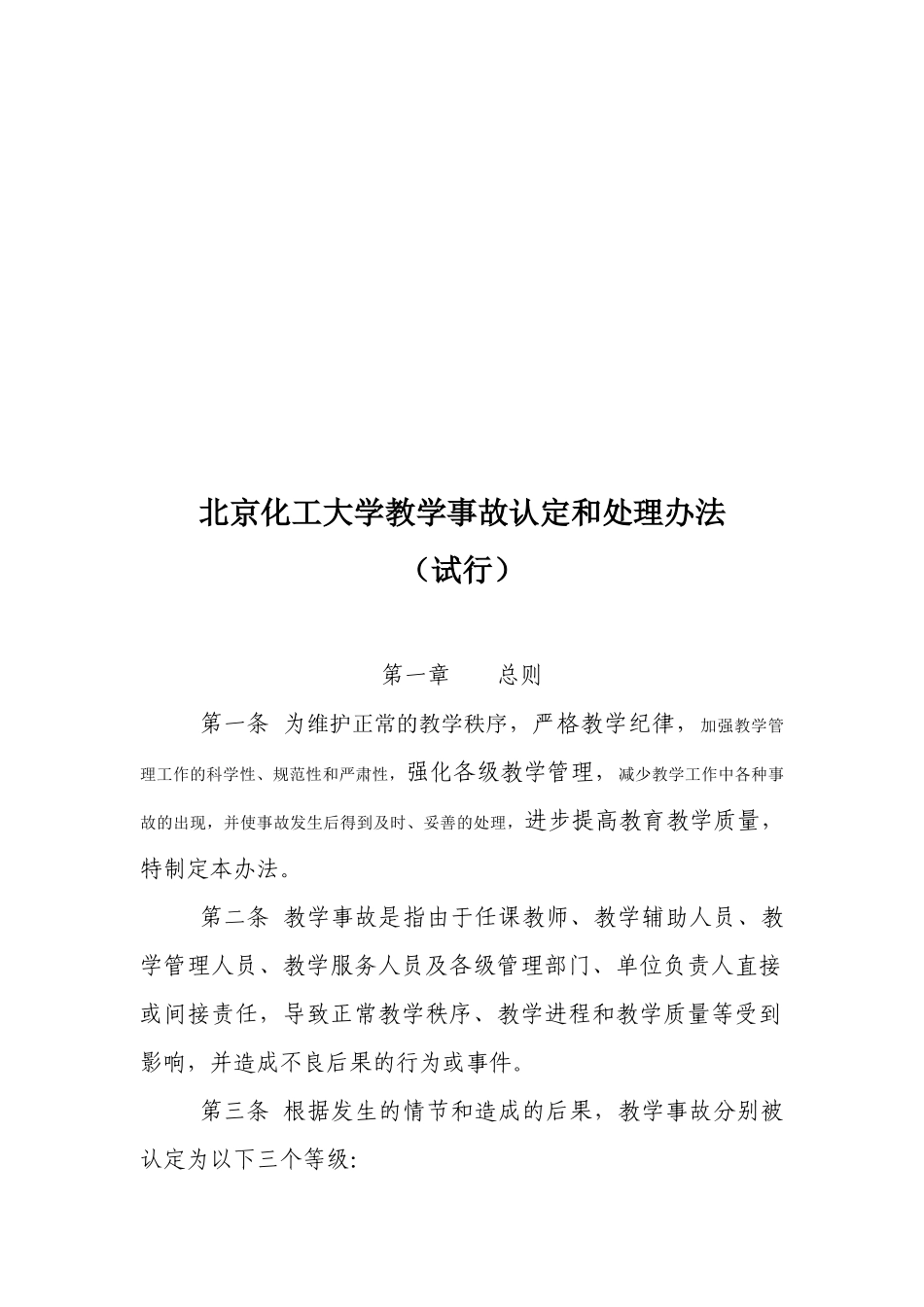 北京化工大学教学事故认定和处理办法

（试行）

第一章　　总则

第一条 为维护正常的教学秩序，严格教学纪律，加强教学管理工作的科学性、规范性和严肃性，强化各级教学管理，减少教学工作中各种事故的出现，并使事故发生后得到及时、妥善的处理，进步提高教育教学质量，特制定本办法。

第二条 教学事故是指由于任课教师、教学辅助人员、教学管理人员、教学服务人员及各级管理部门、单位负责人直接或间接责任，导致正常教学秩序、教学进程和教学质量等受到影响，并造成不良后果的行为或事件。

第三条 根据发生的情节和造成的后果，教学事故分别被认定为以下三个等级: